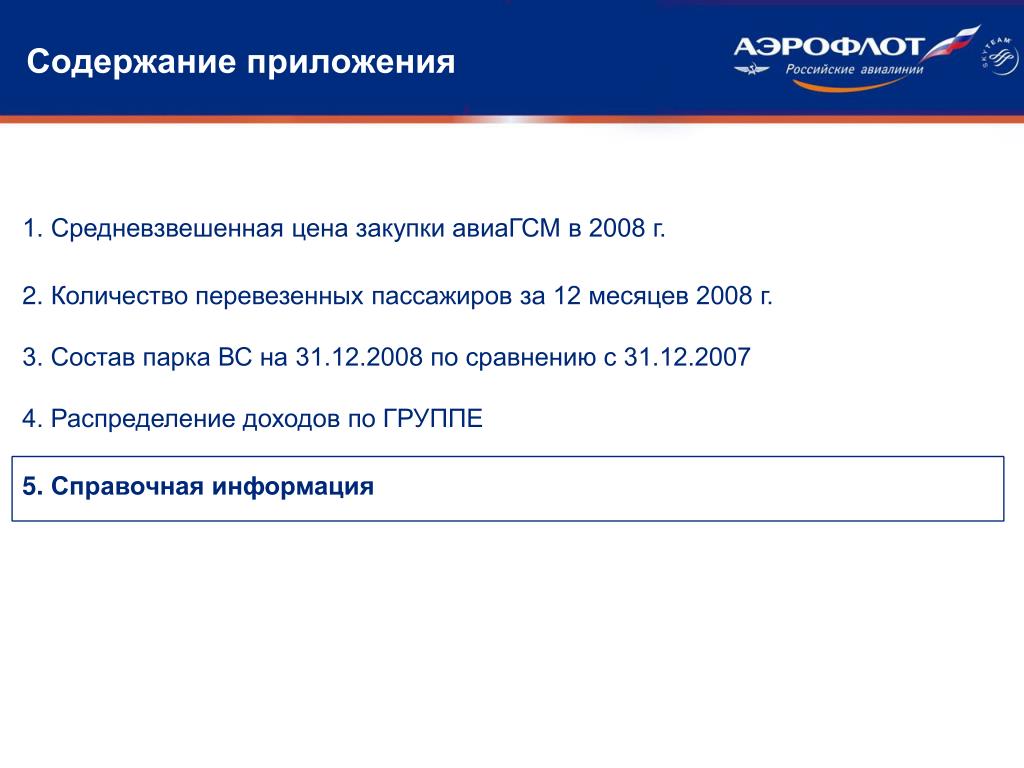 Содержание приложения

АЭРОФЛОТ
Российские авиалинии
SKYTEAM

1. Средневзвешенная цена закупки авиаГСМ в 2008 г.

2. Количество перевезенных пассажиров за 12 месяцев 2008 г.

3. Состав парка ВС на 31.12.2008 по сравнению с 31.12.2007

4. Распределение доходов по ГРУППЕ

5. Справочная информация